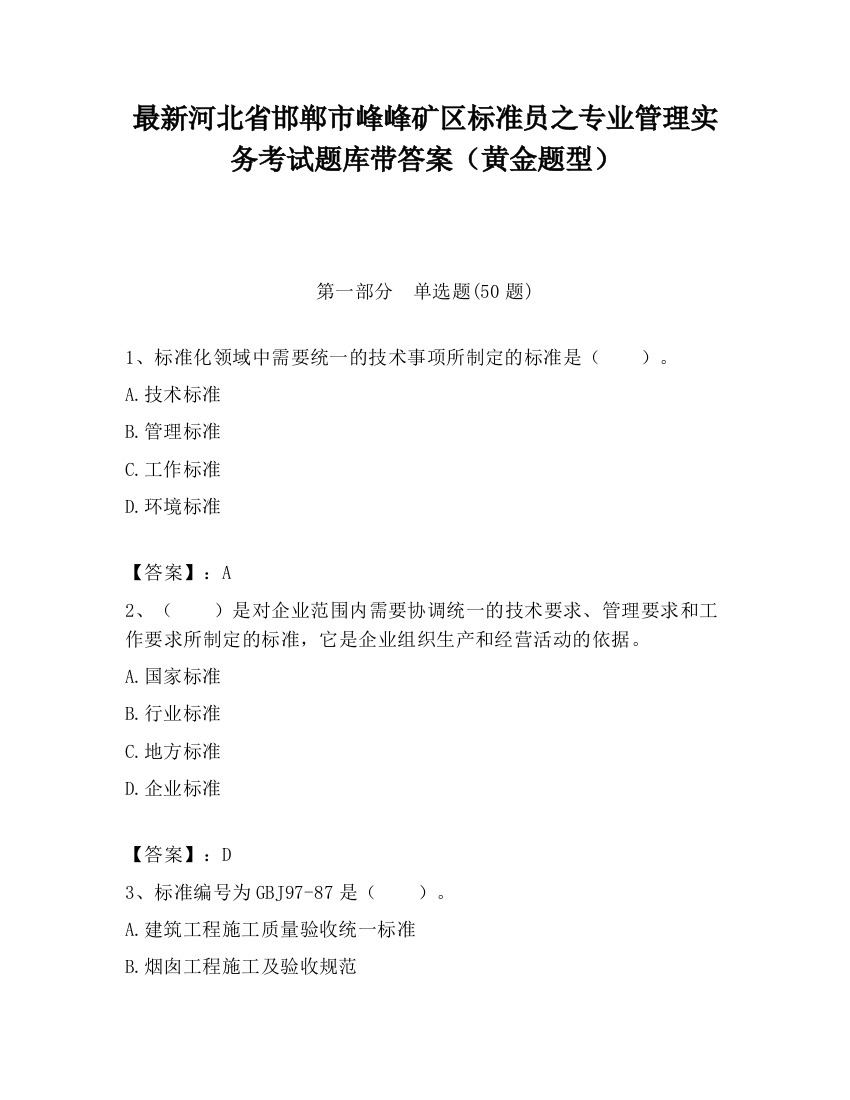 最新河北省邯郸市峰峰矿区标准员之专业管理实务考试题库带答案（黄金题型）

第一部分　单选题(50 题)

1、标准化领域中需要统一的技术事项所制定的标准是（　　）。

A.技术标准

B.管理标准

C.工作标准

D.环境标准

【答案】：A

2、（　　）是对企业范围内需要协调统一的技术要求、管理要求和工作要求所制定的标准，它是企业组织生产和经营活动的依据。

A.国家标准

B.行业标准

C.地方标准

D.企业标准

【答案】：D

3、标准编号为 GBJ97-87 是（　　）。

A.建筑工程施工质量验收统一标准

B.烟囱工程施工及验收规范